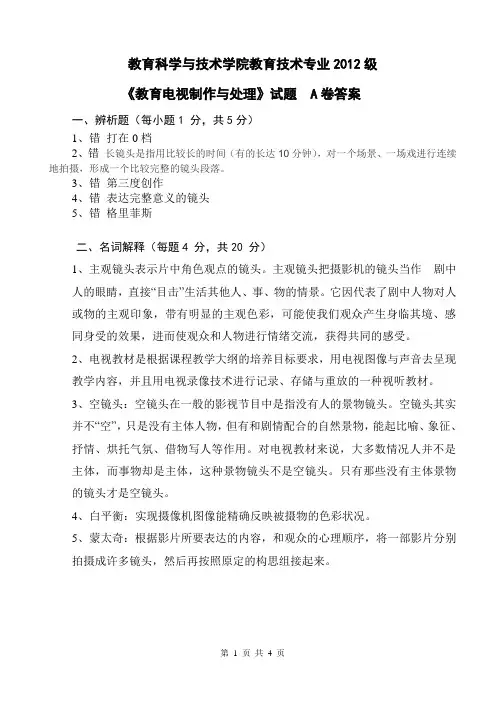 教育科学与技术学院教育技术专业 2012 级

《教育电视制作与处理》试题 A 卷答案

一、辨析题（每小题 1 分，共 5 分）

1、错 打在 0 档

2、错 长镜头是指用比较长的时间（有的长达 10 分钟），对一个场景、一场戏进行连续地拍摄，形成一个比较完整的镜头段落。

3、错 第三度创作

4、错 表达完整意义的镜头

5、错 格里菲斯

二、名词解释（每题 4 分，共 20 分）

1、主观镜头表示片中角色观点的镜头。主观镜头把摄影机的镜头当作 剧中人的眼睛，直接“目击”生活其他人、事、物的情景。它因代表了剧中人物对人或物的主观印象，带有明显的主观色彩，可能使我们观众产生身临其境、感同身受的效果，进而使观众和人物进行情绪交流，获得共同的感受。

2、电视教材是根据课程教学大纲的培养目标要求，用电视图像与声音去呈现教学内容，并且用电视录像技术进行记录、存储与重放的一种视听教材。

3、空镜头：空镜头在一般的影视节目中是指没有人的景物镜头。空镜头其实并不“空”，只是没有主体人物，但有和剧情配合的自然景物，能起比喻、象征、抒情、烘托气氛、借物写人等作用。对电视教材来说，大多数情况人并不是主体，而事物却是主体，这种景物镜头不是空镜头。只有那些没有主体景物的镜头才是空镜头。

4、白平衡：实现摄像机图像能精确反映被摄物的色彩状况。

5、蒙太奇：根据影片所要表达的内容，和观众的心理顺序，将一部影片分别拍摄成许多镜头，然后再按照原定的构思组接起来。

第 1 页 共 4 页